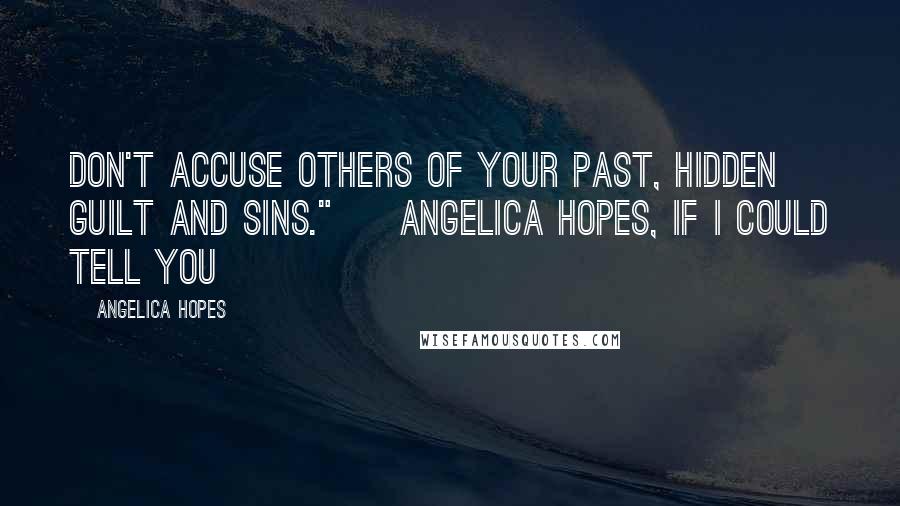 DON'T ACCUSE OTHERS OF YOUR PAST, HIDDEN GUILT AND SINS." ANGELICA HOPES, IF I COULD TELL YOU

ANGELICA HOPES

WISEFAMOUSQUOTES.COM